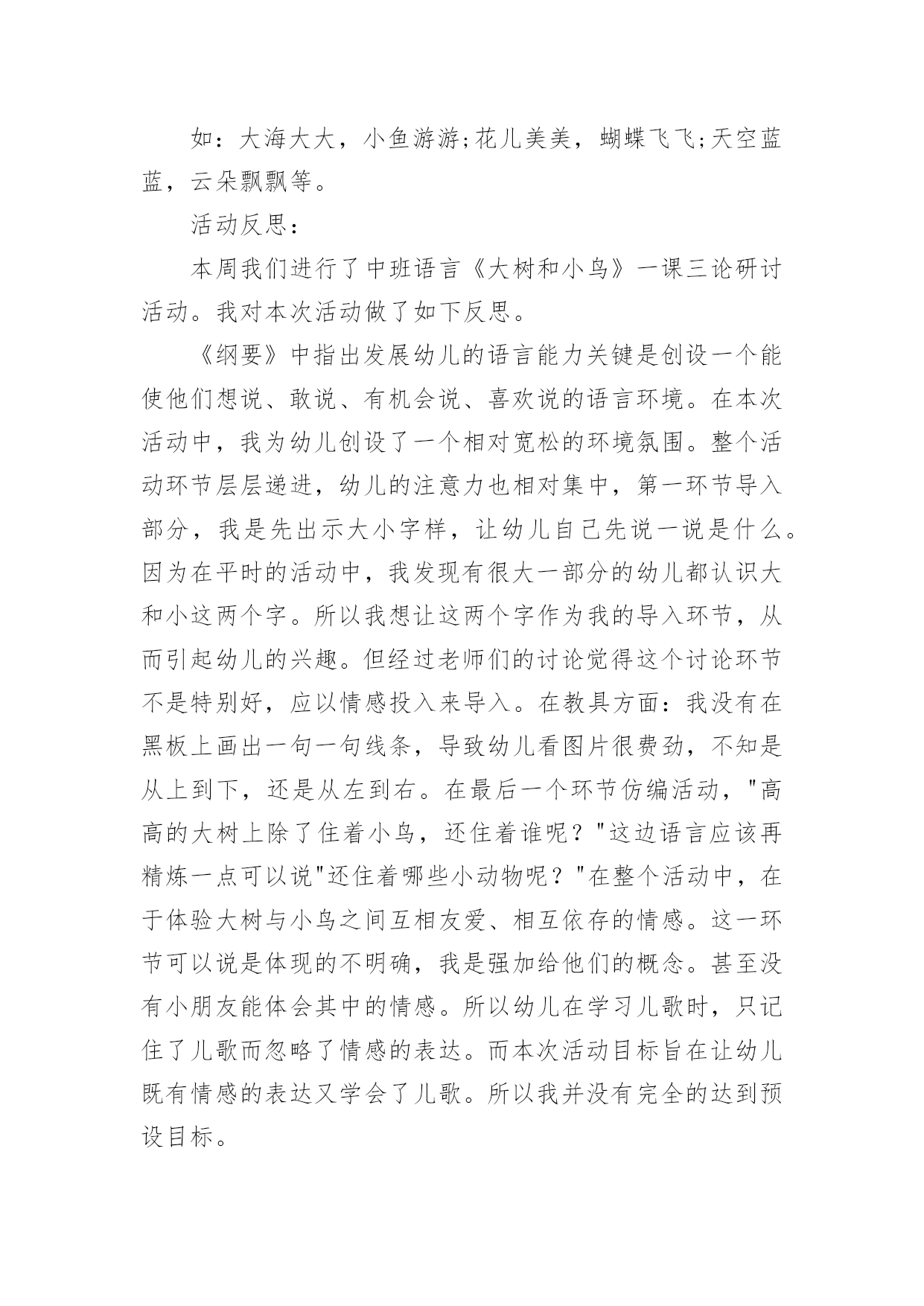 如：大海大大，小鱼游游;花儿美美，蝴蝶飞飞;天空蓝蓝，云朵飘飘等。

活动反思：

本周我们进行了中班语言《大树和小鸟》一课三论研讨活动。我对本次活动做了如下反思。

《纲要》中指出发展幼儿的语言能力关键是创设一个能使他们想说、敢说、有机会说、喜欢说的语言环境。在本次活动中，我为幼儿创设了一个相对宽松的环境氛围。整个活动环节层层递进，幼儿的注意力也相对集中，第一环节导入部分，我是先出示大小字样，让幼儿自己先说一说是什么。因为在平时的活动中，我发现有很大一部分的幼儿都认识大和小这两个字。所以我想让这两个字作为我的导入环节，从而引起幼儿的兴趣。但经过老师们的讨论觉得这个讨论环节不是特别好，应以情感投入来导入。在教具方面：我没有在黑板上画出一句一句线条，导致幼儿看图片很费劲，不知是从上到下，还是从左到右。在最后一个环节仿编活动，"高高的大树上除了住着小鸟，还住着谁呢？"这边语言应该再精炼一点可以说"还住着哪些小动物呢？"在整个活动中，在于体验大树与小鸟之间互相友爱、相互依存的情感。这一环节可以说是体现的不明确，我是强加给他们的概念。甚至没有小朋友能体会其中的情感。所以幼儿在学习儿歌时，只记住了儿歌而忽略了情感的表达。而本次活动目标旨在让幼儿既有情感的表达又学会了儿歌。所以我并没有完全的达到预设目标。